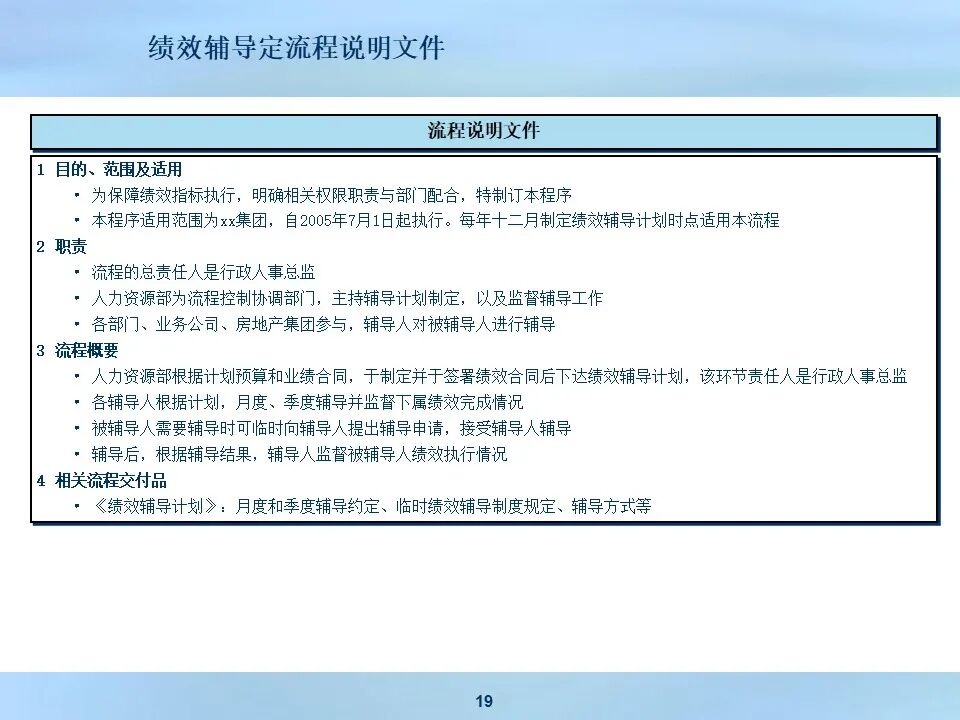 绩效辅导定流程说明文件

流程说明文件

1 目的、范围及适用

• 为保障绩效指标执行，明确相关权限职责与部门配合，特制订本程序

• 本程序适用范围为xx集团，自2005年7月1日起执行。每年十二月制定绩效辅导计划时点适用本流程

2 职责

• 流程的总责任人是行政人事总监

• 人力资源部为流程控制协调部门，主持辅导计划制定，以及监督辅导工作

• 各部门、业务公司、房地产集团参与，辅导人对被辅导人进行辅导

3 流程概要

• 人力资源部根据计划预算和业绩合同，于制定并于签署绩效合同后下达绩效辅导计划，该环节责任人是行政人事总监

• 各辅导人根据计划，月度、季度辅导并监督下属绩效完成情况

• 被辅导人需要辅导时可临时向辅导人提出辅导申请，接受辅导人辅导

• 辅导后，根据辅导结果，辅导人监督被辅导人绩效执行情况

4 相关流程交付品

• 《绩效辅导计划》：月度和季度辅导约定、临时绩效辅导制度规定、辅导方式等

19